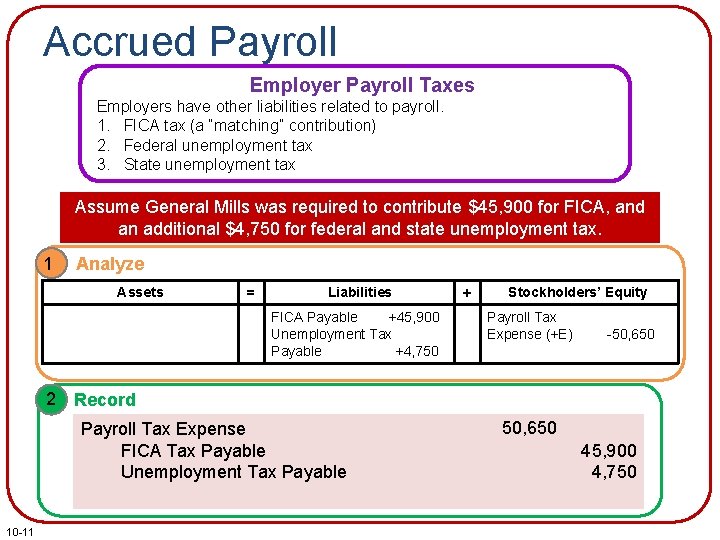 Accrued Payroll

Employer Payroll Taxes

Employers have other liabilities related to payroll.

1. FICA tax (a "matching" contribution)
2. Federal unemployment tax
3. State unemployment tax

Assume General Mills was required to contribute $45,900 for FICA, and an additional $4,750 for federal and state unemployment tax.

1 Analyze

| Assets | = | Liabilities | + | Stockholders' Equity |
|---|---|---|---|---|
|  |  | FICA Payable +45,900 Unemployment Tax Payable +4,750 |  | Payroll Tax Expense (+E) -50,650 |

2 Record

Payroll Tax Expense 50,650
FICA Tax Payable 45,900
Unemployment Tax Payable 4,750

10-11